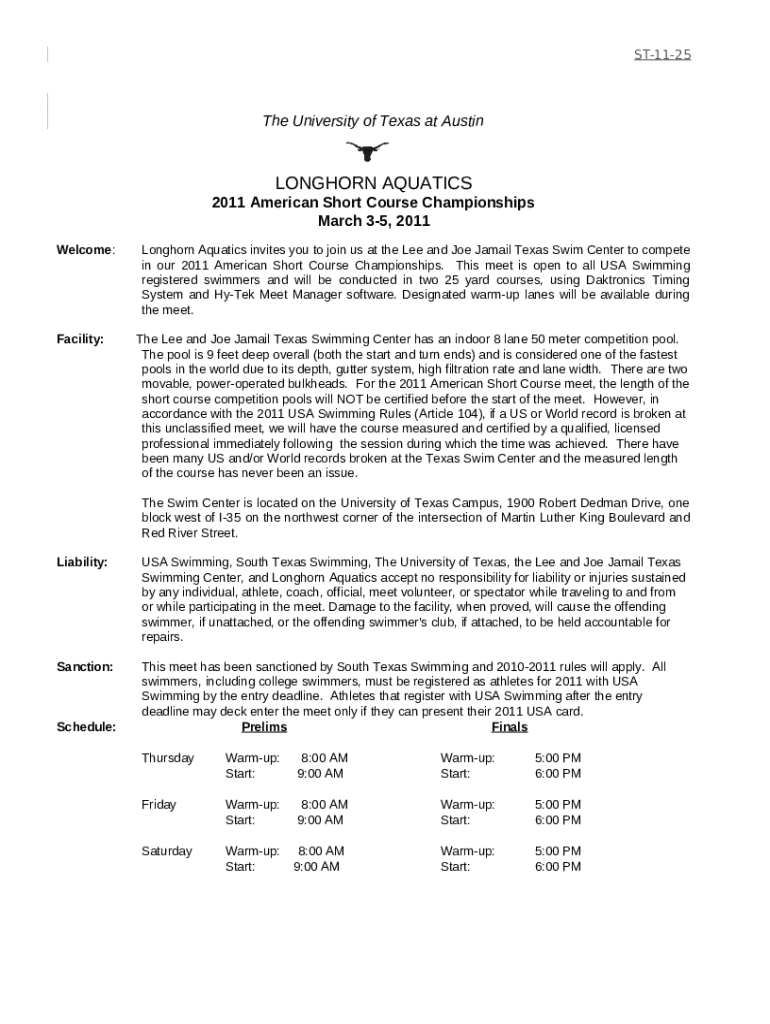 ST-11-25

The University of Texas at Austin

LONGHORN AQUATICS
2011 American Short Course Championships
March 3-5, 2011

Welcome: Longhorn Aquatics invites you to join us at the Lee and Joe Jamail Texas Swim Center to compete in our 2011 American Short Course Championships. This meet is open to all USA Swimming registered swimmers and will be conducted in two 25 yard courses, using Daktronics Timing System and Hy-Tek Meet Manager software. Designated warm-up lanes will be available during the meet.

Facility: The Lee and Joe Jamail Texas Swimming Center has an indoor 8 lane 50 meter competition pool. The pool is 9 feet deep overall (both the start and turn ends) and is considered one of the fastest pools in the world due to its depth, gutter system, high filtration rate and lane width. There are two movable, power-operated bulkheads. For the 2011 American Short Course meet, the length of the short course competition pools will NOT be certified before the start of the meet. However, in accordance with the 2011 USA Swimming Rules (Article 104), if a US or World record is broken at this unclassified meet, we will have the course measured and certified by a qualified, licensed professional immediately following the session during which the time was achieved. There have been many US and/or World records broken at the Texas Swim Center and the measured length of the course has never been an issue.

The Swim Center is located on the University of Texas Campus, 1900 Robert Dedman Drive, one block west of I-35 on the northwest corner of the intersection of Martin Luther King Boulevard and Red River Street.

Liability: USA Swimming, South Texas Swimming, The University of Texas, the Lee and Joe Jamail Texas Swimming Center, and Longhorn Aquatics accept no responsibility for liability or injuries sustained by any individual, athlete, coach, official, meet volunteer, or spectator while traveling to and from or while participating in the meet. Damage to the facility, when proved, will cause the offending swimmer, if unattached, or the offending swimmer's club, if attached, to be held accountable for repairs.

Sanction: This meet has been sanctioned by South Texas Swimming and 2010-2011 rules will apply. All swimmers, including college swimmers, must be registered as athletes for 2011 with USA Swimming by the entry deadline. Athletes that register with USA Swimming after the entry deadline may deck enter the meet only if they can present their 2011 USA card.

Schedule:

| | Prelims | | Finals | |
|---|---|---|---|---|
| Thursday | Warm-up: | 8:00 AM | Warm-up: | 5:00 PM |
| | Start: | 9:00 AM | Start: | 6:00 PM |
| Friday | Warm-up: | 8:00 AM | Warm-up: | 5:00 PM |
| | Start: | 9:00 AM | Start: | 6:00 PM |
| Saturday | Warm-up: | 8:00 AM | Warm-up: | 5:00 PM |
| | Start: | 9:00 AM | Start: | 6:00 PM |